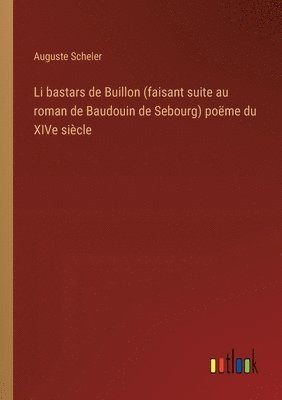 Auguste Scheler

Li bastars de Buillon (faisant suite au roman de Baudouin de Sebourg) poëme du XIVe siècle

outlook